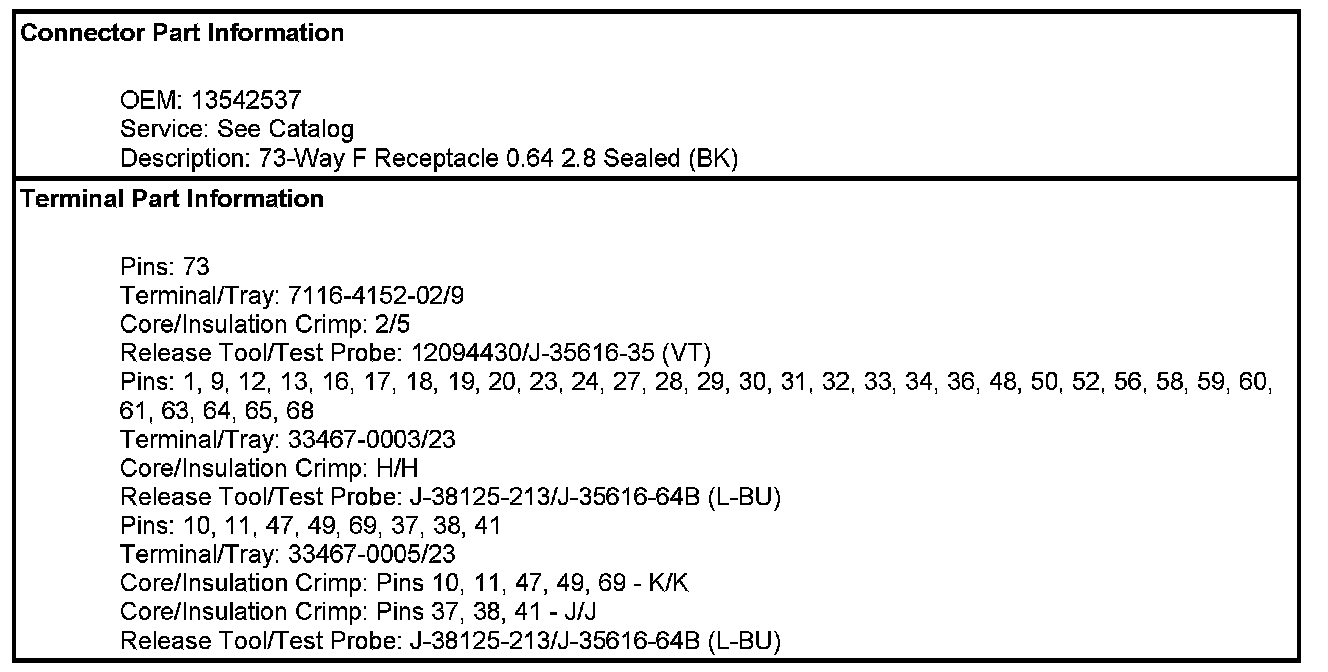 Connector Part Information

OEM: 13542537
Service: See Catalog
Description: 73-Way F Receptacle 0.64 2.8 Sealed (BK)

Terminal Part Information

Pins: 73
Terminal/Tray: 7116-4152-02/9
Core/Insulation Crimp: 2/5
Release Tool/Test Probe: 12094430/J-35616-35 (VT)
Pins: 1, 9, 12, 13, 16, 17, 18, 19, 20, 23, 24, 27, 28, 29, 30, 31, 32, 33, 34, 36, 48, 50, 52, 56, 58, 59, 60, 61, 63, 64, 65, 68
Terminal/Tray: 33467-0003/23
Core/Insulation Crimp: H/H
Release Tool/Test Probe: J-38125-213/J-35616-64B (L-BU)
Pins: 10, 11, 47, 49, 69, 37, 38, 41
Terminal/Tray: 33467-0005/23
Core/Insulation Crimp: Pins 10, 11, 47, 49, 69 - K/K
Core/Insulation Crimp: Pins 37, 38, 41 - J/J
Release Tool/Test Probe: J-38125-213/J-35616-64B (L-BU)